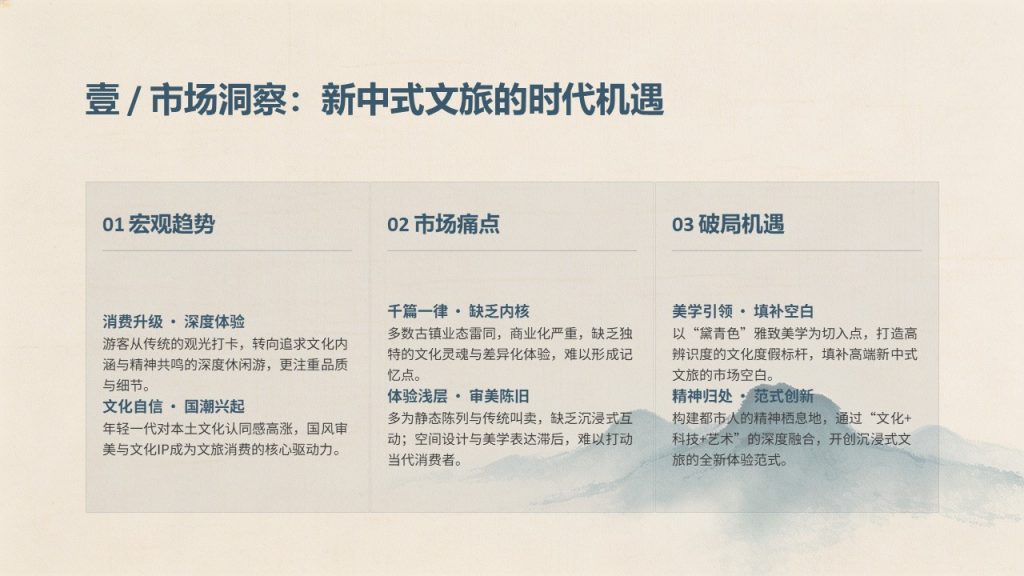 壹 / 市场洞察：新中式文旅的时代机遇

01 宏观趋势

消费升级 · 深度体验
游客从传统的观光打卡，转向追求文化内涵与精神共鸣的深度休闲游，更注重品质与细节。

文化自信 · 国潮兴起
年轻一代对本土文化认同感高涨，国风审美与文化IP成为文旅消费的核心驱动力。

02 市场痛点

千篇一律 · 缺乏内核
多数古镇业态雷同，商业化严重，缺乏独特的文化灵魂与差异化体验，难以形成记忆点。

体验浅层 · 审美陈旧
多为静态陈列与传统叫卖，缺乏沉浸式互动；空间设计与美学表达滞后，难以打动当代消费者。

03 破局机遇

美学引领 · 填补空白
以“黛青色”雅致美学为切入点，打造高辨识度的文化度假标杆，填补高端新中式文旅的市场空白。

精神归处 · 范式创新
构建都市人的精神栖息地，通过“文化+科技+艺术”的深度融合，开创沉浸式文旅的全新体验范式。